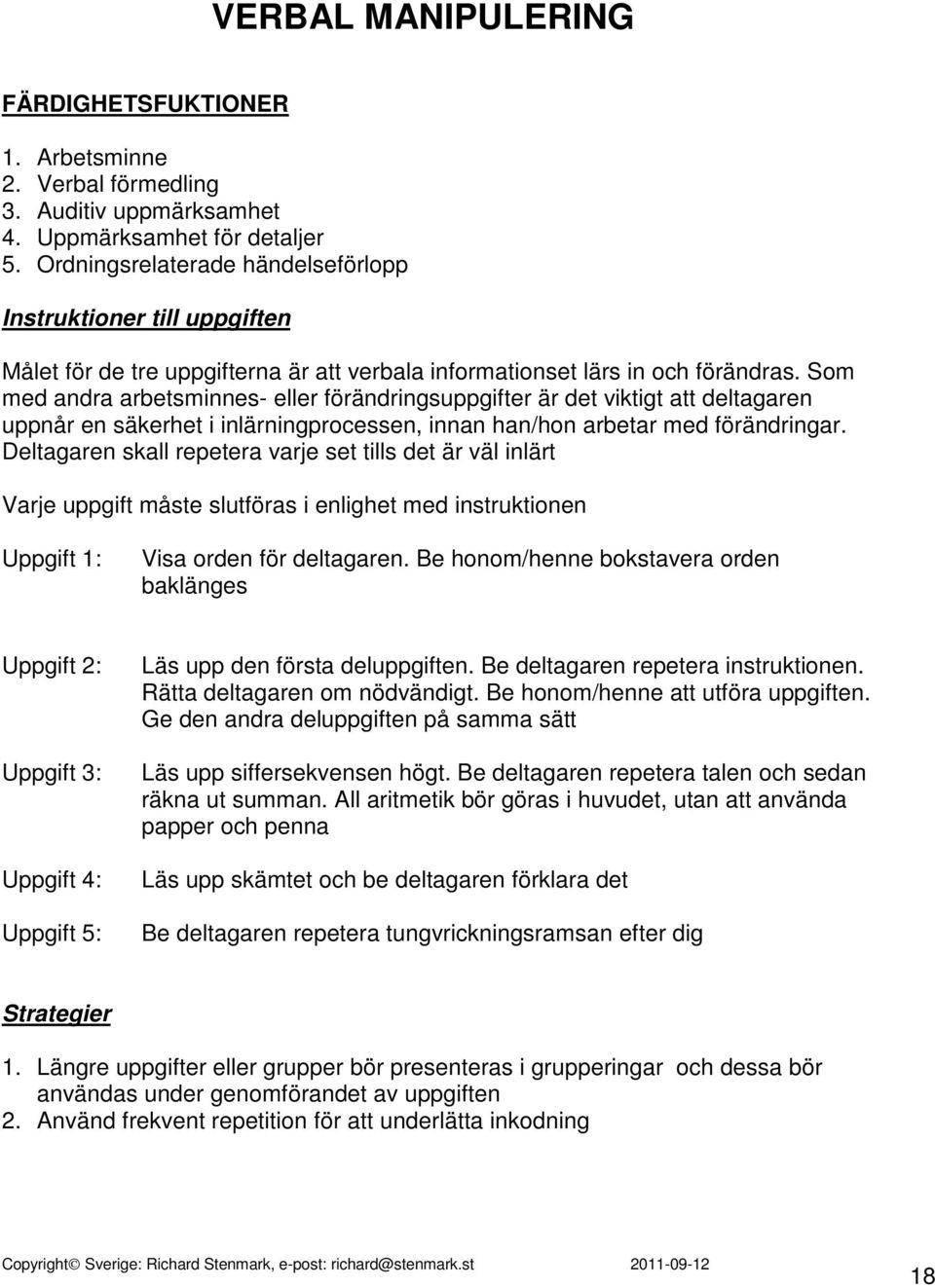 VERBAL MANIPULERING

FÄRDIGHETSFUKTIONER

1. Arbetsminne
2. Verbal förmedling
3. Auditiv uppmärksamhet
4. Uppmärksamhet för detaljer
5. Ordningsrelaterade händelseförlopp

Instruktioner till uppgiften

Målet för de tre uppgifterna är att verbala informationset lärs in och förändras. Som med andra arbetsminnes- eller förändringsuppgifter är det viktigt att deltagaren uppnår en säkerhet i inlärningprocessen, innan han/hon arbetar med förändringar. Deltagaren skall repetera varje set tills det är väl inlärt

Varje uppgift måste slutföras i enlighet med instruktionen

Uppgift 1: Visa orden för deltagaren. Be honom/henne bokstavera orden baklänges

Uppgift 2: Läs upp den första deluppgiften. Be deltagaren repetera instruktionen. Rätta deltagaren om nödvändigt. Be honom/henne att utföra uppgiften. Ge den andra deluppgiften på samma sätt

Uppgift 3: Läs upp siffersekvensen högt. Be deltagaren repetera talen och sedan räkna ut summan. All aritmetik bör göras i huvudet, utan att använda papper och penna

Uppgift 4: Läs upp skämtet och be deltagaren förklara det

Uppgift 5: Be deltagaren repetera tungvrickningsramsan efter dig

Strategier

1. Längre uppgifter eller grupper bör presenteras i grupperingar och dessa bör användas under genomförandet av uppgiften
2. Använd frekvent repetition för att underlätta inkodning

Copyright© Sverige: Richard Stenmark, e-post: richard@stenmark.st 2011-09-12

18